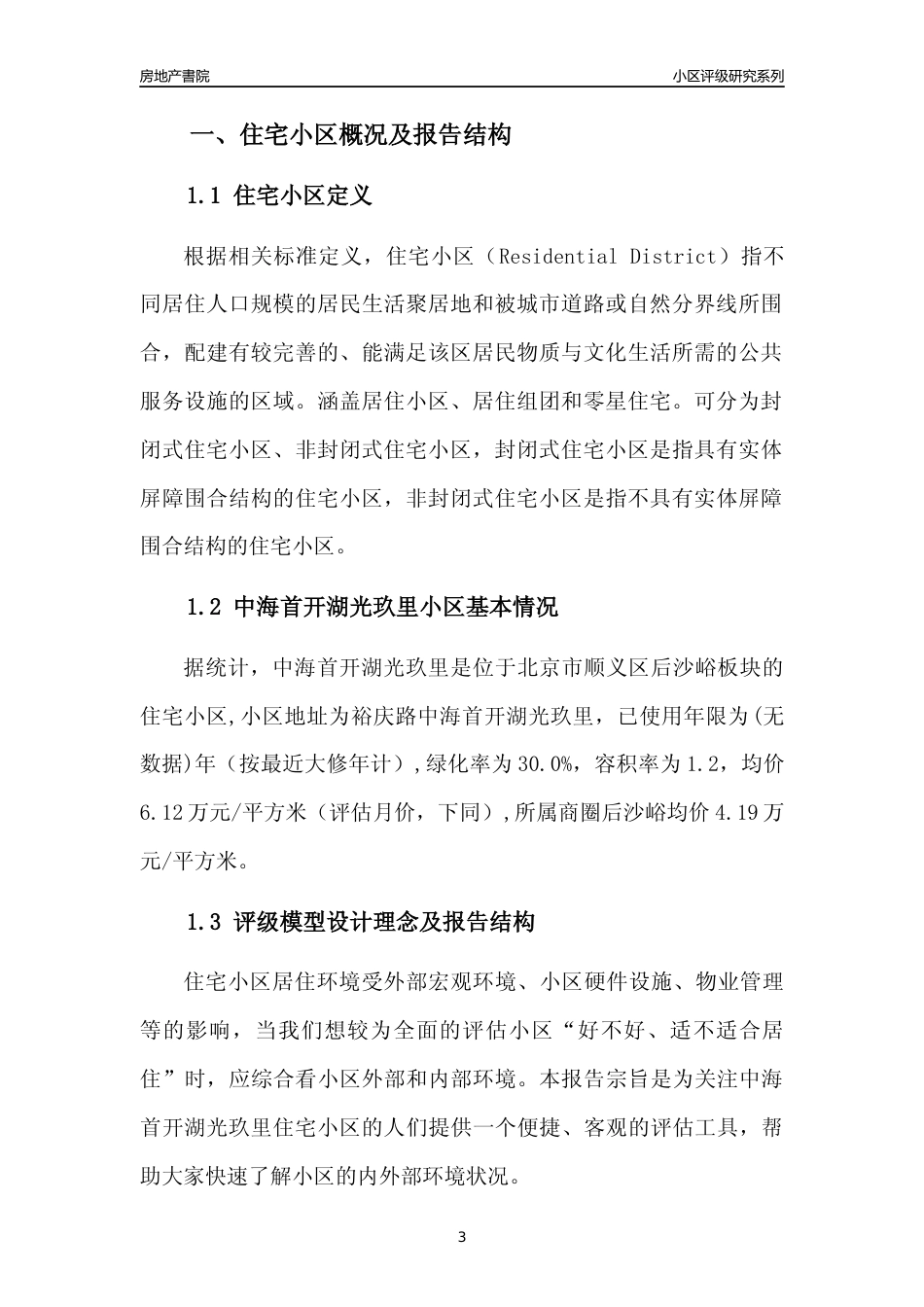 房地产書院

小区评级研究系列

一、住宅小区概况及报告结构

1.1 住宅小区定义

根据相关标准定义，住宅小区（Residential District）指不同居住人口规模的居民生活聚居地和被城市道路或自然分界线所围合，配建有较完善的、能满足该区居民物质与文化生活所需的公共服务设施的区域。涵盖居住小区、居住组团和零星住宅。可分为封闭式住宅小区、非封闭式住宅小区，封闭式住宅小区是指具有实体屏障围合结构的住宅小区，非封闭式住宅小区是指不具有实体屏障围合结构的住宅小区。

1.2 中海首开湖光玖里小区基本情况

据统计，中海首开湖光玖里是位于北京市顺义区后沙峪板块的住宅小区,小区地址为裕庆路中海首开湖光玖里，已使用年限为(无数据)年（按最近大修年计）,绿化率为30.0%，容积率为1.2，均价6.12万元/平方米（评估月价，下同）,所属商圈后沙峪均价4.19万元/平方米。

1.3 评级模型设计理念及报告结构

住宅小区居住环境受外部宏观环境、小区硬件设施、物业管理等的影响，当我们想较为全面的评估小区“好不好、适不适合居住”时，应综合看小区外部和内部环境。本报告宗旨是为关注中海首开湖光玖里住宅小区的人们提供一个便捷、客观的评估工具，帮助大家快速了解小区的内外部环境状况。

3